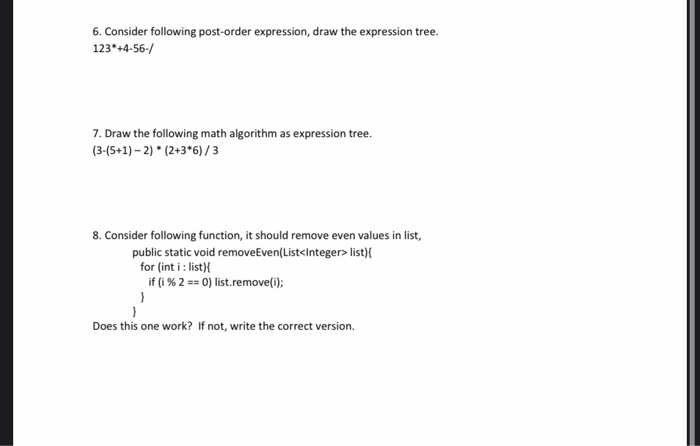 6. Consider following post-order expression, draw the expression tree.
123*+4-56-/

7. Draw the following math algorithm as expression tree.
(3-(5+1) – 2) * (2+3*6) / 3

8. Consider following function, it should remove even values in list,
public static void removeEven(List<Integer> list){
for (int i : list){
if (i % 2 == 0) list.remove(i);
}
}
Does this one work? If not, write the correct version.